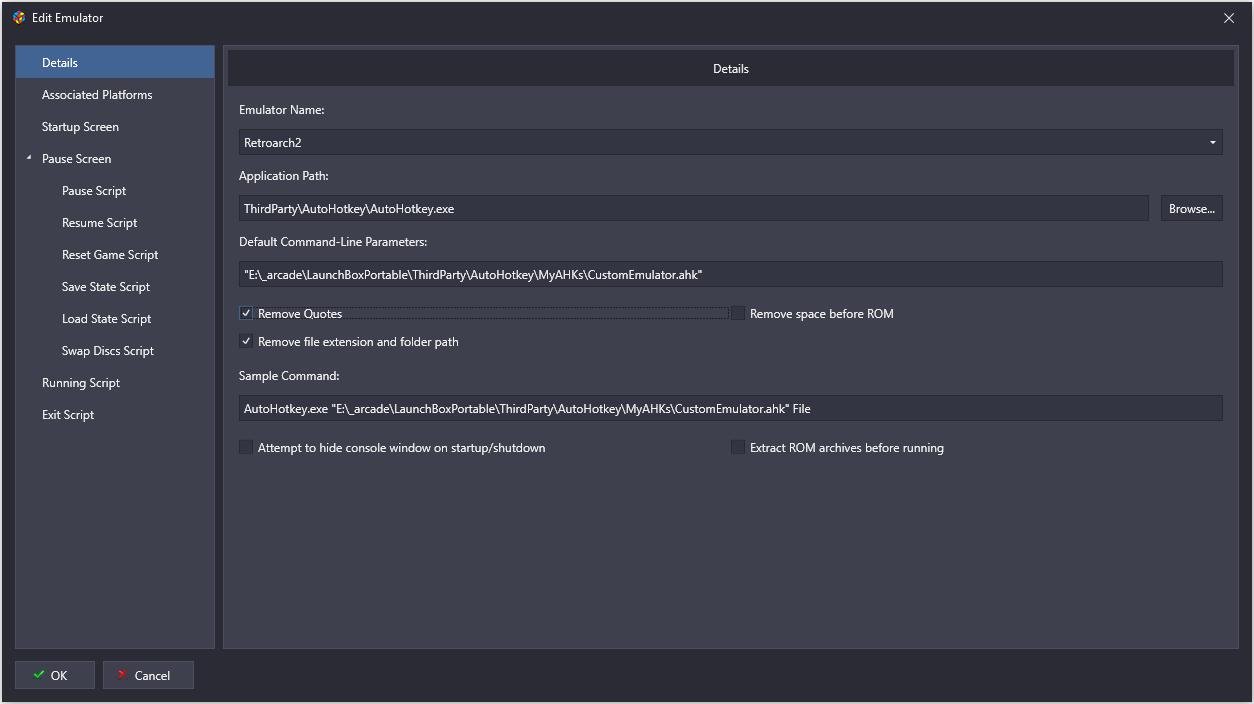 Edit Emulator

Details
Associated Platforms
Startup Screen
Pause Screen
Pause Script
Resume Script
Reset Game Script
Save State Script
Load State Script
Swap Discs Script
Running Script
Exit Script

Details

Emulator Name:
Retroarch2
Application Path:
ThirdParty\AutoHotkey\AutoHotkey.exe
Browse...
Default Command-Line Parameters:
"E:\_arcade\LaunchBoxPortable\ThirdParty\AutoHotkey\MyAHKs\CustomEmulator.ahk"
Remove Quotes
Remove space before ROM
Remove file extension and folder path
Sample Command:
AutoHotkey.exe "E:\_arcade\LaunchBoxPortable\ThirdParty\AutoHotkey\MyAHKs\CustomEmulator.ahk" File
Attempt to hide console window on startup/shutdown
Extract ROM archives before running

OK
Cancel